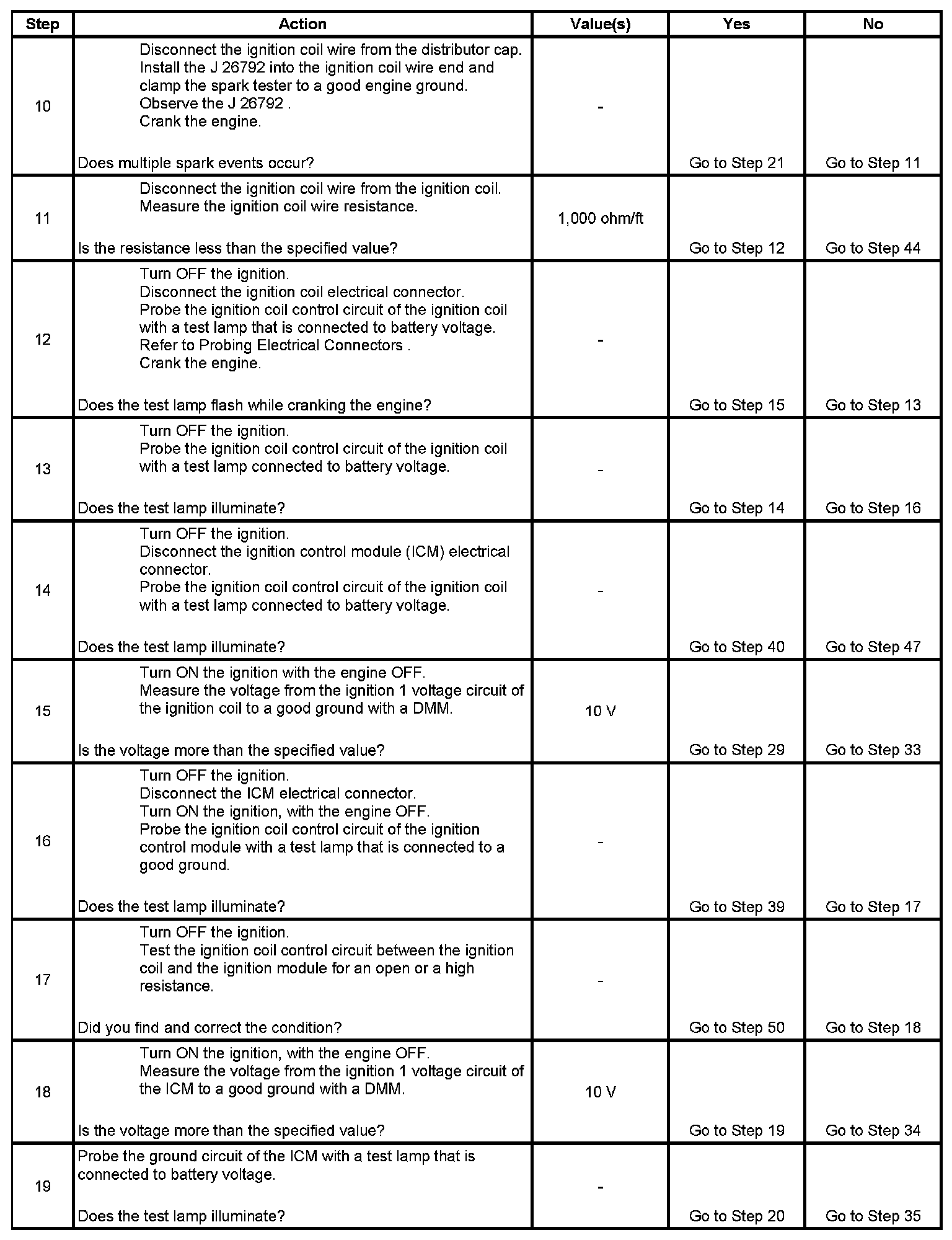 | Step | Action | Value(s) | Yes | No |
|---|---|---|---|---|
| 10 | Disconnect the ignition coil wire from the distributor cap. Install the J 26792 into the ignition coil wire end and clamp the spark tester to a good engine ground. Observe the J 26792 . Crank the engine. Does multiple spark events occur? | - | Go to Step 21 | Go to Step 11 |
| 11 | Disconnect the ignition coil wire from the ignition coil. Measure the ignition coil wire resistance. Is the resistance less than the specified value? | 1,000 ohm/ft | Go to Step 12 | Go to Step 44 |
| 12 | Turn OFF the ignition. Disconnect the ignition coil electrical connector. Probe the ignition coil control circuit of the ignition coil with a test lamp that is connected to battery voltage. Refer to Probing Electrical Connectors . Crank the engine. Does the test lamp flash while cranking the engine? | - | Go to Step 15 | Go to Step 13 |
| 13 | Turn OFF the ignition. Probe the ignition coil control circuit of the ignition coil with a test lamp connected to battery voltage. Does the test lamp illuminate? | - | Go to Step 14 | Go to Step 16 |
| 14 | Turn OFF the ignition. Disconnect the ignition control module (ICM) electrical connector. Probe the ignition coil control circuit of the ignition coil with a test lamp connected to battery voltage. Does the test lamp illuminate? | - | Go to Step 40 | Go to Step 47 |
| 15 | Turn ON the ignition with the engine OFF. Measure the voltage from the ignition 1 voltage circuit of the ignition coil to a good ground with a DMM. Is the voltage more than the specified value? | 10 V | Go to Step 29 | Go to Step 33 |
| 16 | Turn OFF the ignition. Disconnect the ICM electrical connector. Turn ON the ignition, with the engine OFF. Probe the ignition coil control circuit of the ignition control module with a test lamp that is connected to a good ground. Does the test lamp illuminate? | - | Go to Step 39 | Go to Step 17 |
| 17 | Turn OFF the ignition. Test the ignition coil control circuit between the ignition coil and the ignition module for an open or a high resistance. Did you find and correct the condition? | - | Go to Step 50 | Go to Step 18 |
| 18 | Turn ON the ignition, with the engine OFF. Measure the voltage from the ignition 1 voltage circuit of the ICM to a good ground with a DMM. Is the voltage more than the specified value? | 10 V | Go to Step 19 | Go to Step 34 |
| 19 | Probe the ground circuit of the ICM with a test lamp that is connected to battery voltage. Does the test lamp illuminate? | - | Go to Step 20 | Go to Step 35 |